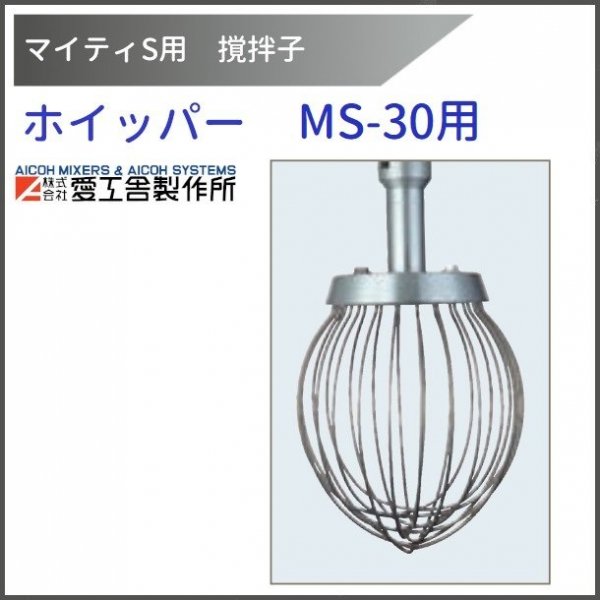 マイティS用　撹拌子

ホイッパー　MS-30用

AICOH MIXERS & AICOH SYSTEMS
株式会社 愛工舎製作所